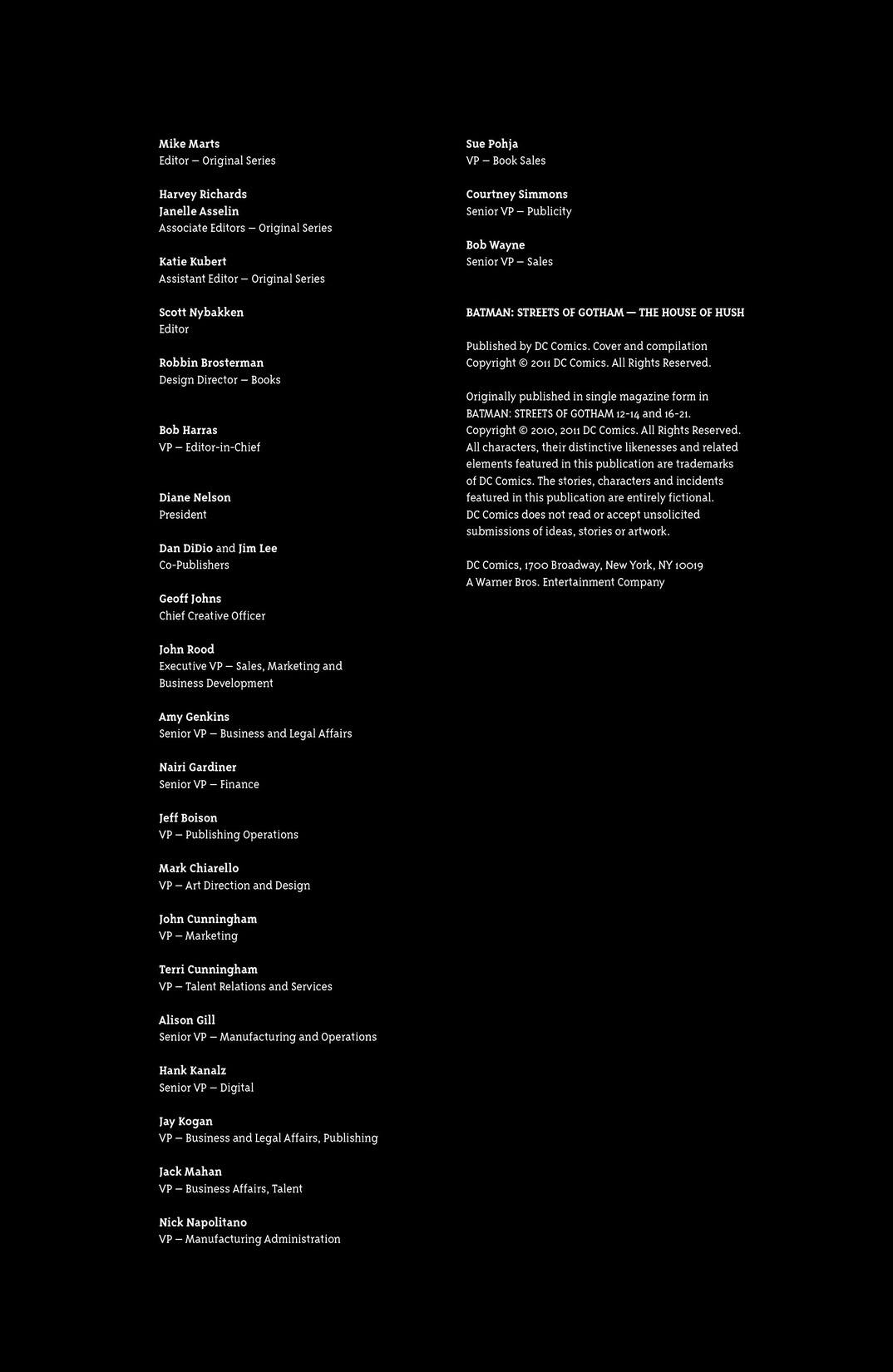 Mike Marts
Editor — Original Series

Harvey Richards
Janelle Asselin
Associate Editors — Original Series

Katie Kubert
Assistant Editor — Original Series

Scott Nybakken
Editor

Robbin Brosterman
Design Director — Books

Bob Harras
VP — Editor-in-Chief

Diane Nelson
President

Dan DiDio and Jim Lee
Co-Publishers

Geoff Johns
Chief Creative Officer

John Rood
Executive VP — Sales, Marketing and Business Development

Amy Genkins
Senior VP — Business and Legal Affairs

Nairi Gardiner
Senior VP — Finance

Jeff Boison
VP — Publishing Operations

Mark Chiarello
VP — Art Direction and Design

John Cunningham
VP — Marketing

Terri Cunningham
VP — Talent Relations and Services

Alison Gill
Senior VP — Manufacturing and Operations

Hank Kanalz
Senior VP — Digital

Jay Kogan
VP — Business and Legal Affairs, Publishing

Jack Mahan
VP — Business Affairs, Talent

Nick Napolitano
VP — Manufacturing Administration

Sue Pohja
VP — Book Sales

Courtney Simmons
Senior VP — Publicity

Bob Wayne
Senior VP — Sales

BATMAN: STREETS OF GOTHAM — THE HOUSE OF HUSH

Published by DC Comics. Cover and compilation Copyright © 2011 DC Comics. All Rights Reserved.

Originally published in single magazine form in BATMAN: STREETS OF GOTHAM 12-14 and 16-21. Copyright © 2010, 2011 DC Comics. All Rights Reserved. All characters, their distinctive likenesses and related elements featured in this publication are trademarks of DC Comics. The stories, characters and incidents featured in this publication are entirely fictional. DC Comics does not read or accept unsolicited submissions of ideas, stories or artwork.

DC Comics, 1700 Broadway, New York, NY 10019
A Warner Bros. Entertainment Company